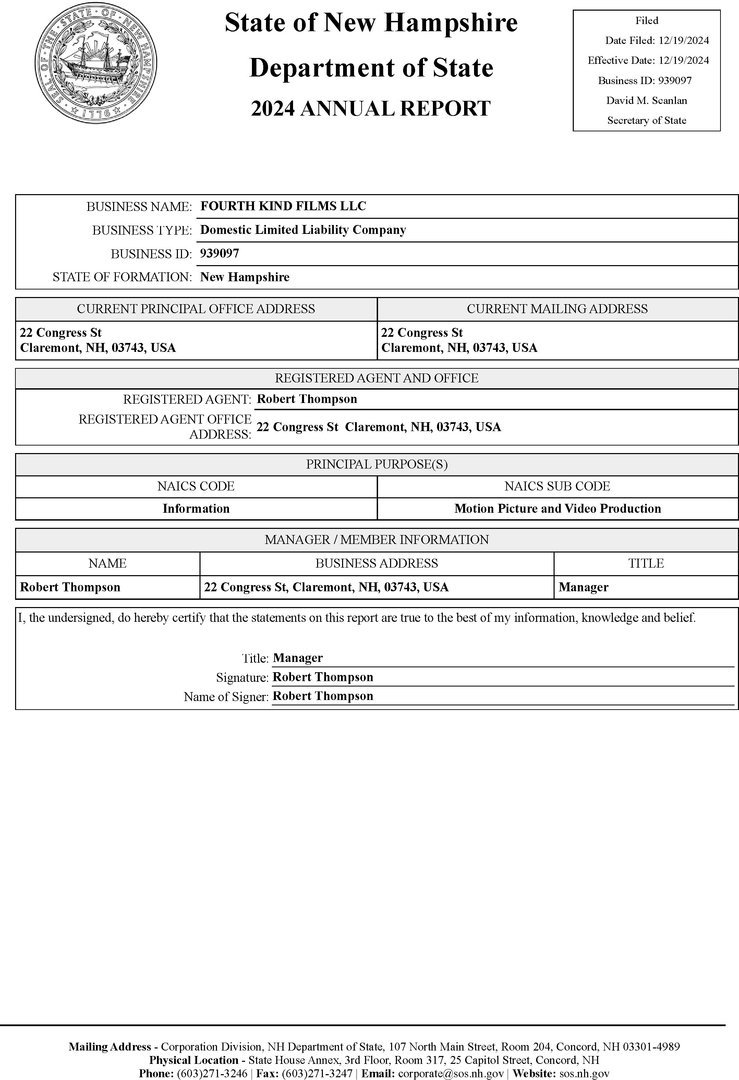 SEAL OF THE STATE OF NEW HAMPSHIRE 1776

State of New Hampshire
Department of State
2024 ANNUAL REPORT

Filed
Date Filed: 12/19/2024
Effective Date: 12/19/2024
Business ID: 939097
David M. Scanlan
Secretary of State

BUSINESS NAME: FOURTH KIND FILMS LLC
BUSINESS TYPE: Domestic Limited Liability Company
BUSINESS ID: 939097
STATE OF FORMATION: New Hampshire

| CURRENT PRINCIPAL OFFICE ADDRESS | CURRENT MAILING ADDRESS |
|---|---|
| 22 Congress St Claremont, NH, 03743, USA | 22 Congress St Claremont, NH, 03743, USA |

REGISTERED AGENT AND OFFICE
REGISTERED AGENT: Robert Thompson
REGISTERED AGENT OFFICE ADDRESS: 22 Congress St Claremont, NH, 03743, USA

PRINCIPAL PURPOSE(S)

| NAICS CODE | NAICS SUB CODE |
|---|---|
| Information | Motion Picture and Video Production |

MANAGER / MEMBER INFORMATION

| NAME | BUSINESS ADDRESS | TITLE |
|---|---|---|
| Robert Thompson | 22 Congress St, Claremont, NH, 03743, USA | Manager |

I, the undersigned, do hereby certify that the statements on this report are true to the best of my information, knowledge and belief.

Title: Manager
Signature: Robert Thompson
Name of Signer: Robert Thompson

Mailing Address - Corporation Division, NH Department of State, 107 North Main Street, Room 204, Concord, NH 03301-4989
Physical Location - State House Annex, 3rd Floor, Room 317, 25 Capitol Street, Concord, NH
Phone: (603)271-3246 | Fax: (603)271-3247 | Email: corporate@sos.nh.gov | Website: sos.nh.gov